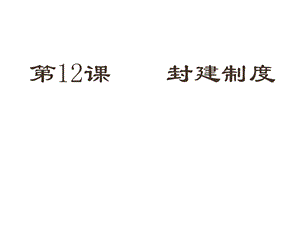 第12课　　封建制度